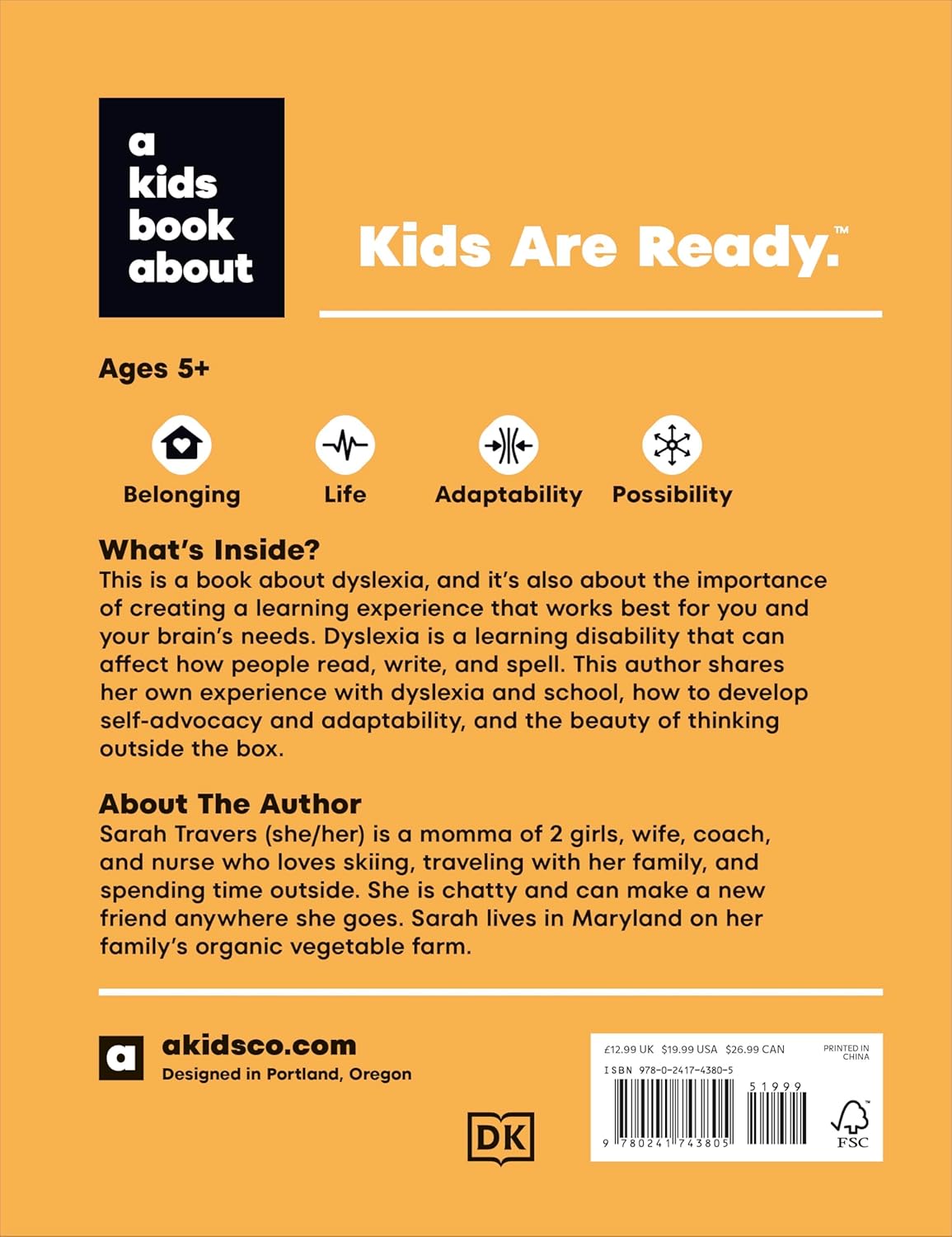 a
kids
book
about

Kids Are Ready.™

Ages 5+

Belonging

Life

Adaptability

Possibility

What's Inside?
This is a book about dyslexia, and it's also about the importance of creating a learning experience that works best for you and your brain's needs. Dyslexia is a learning disability that can affect how people read, write, and spell. This author shares her own experience with dyslexia and school, how to develop self-advocacy and adaptability, and the beauty of thinking outside the box.

About The Author
Sarah Travers (she/her) is a momma of 2 girls, wife, coach, and nurse who loves skiing, traveling with her family, and spending time outside. She is chatty and can make a new friend anywhere she goes. Sarah lives in Maryland on her family's organic vegetable farm.

a

akidsco.com
Designed in Portland, Oregon

DK

£12.99 UK $19.99 USA $26.99 CAN
PRINTED IN CHINA
ISBN 978-0-2417-4380-5
51999
9 780241 743805
FSC